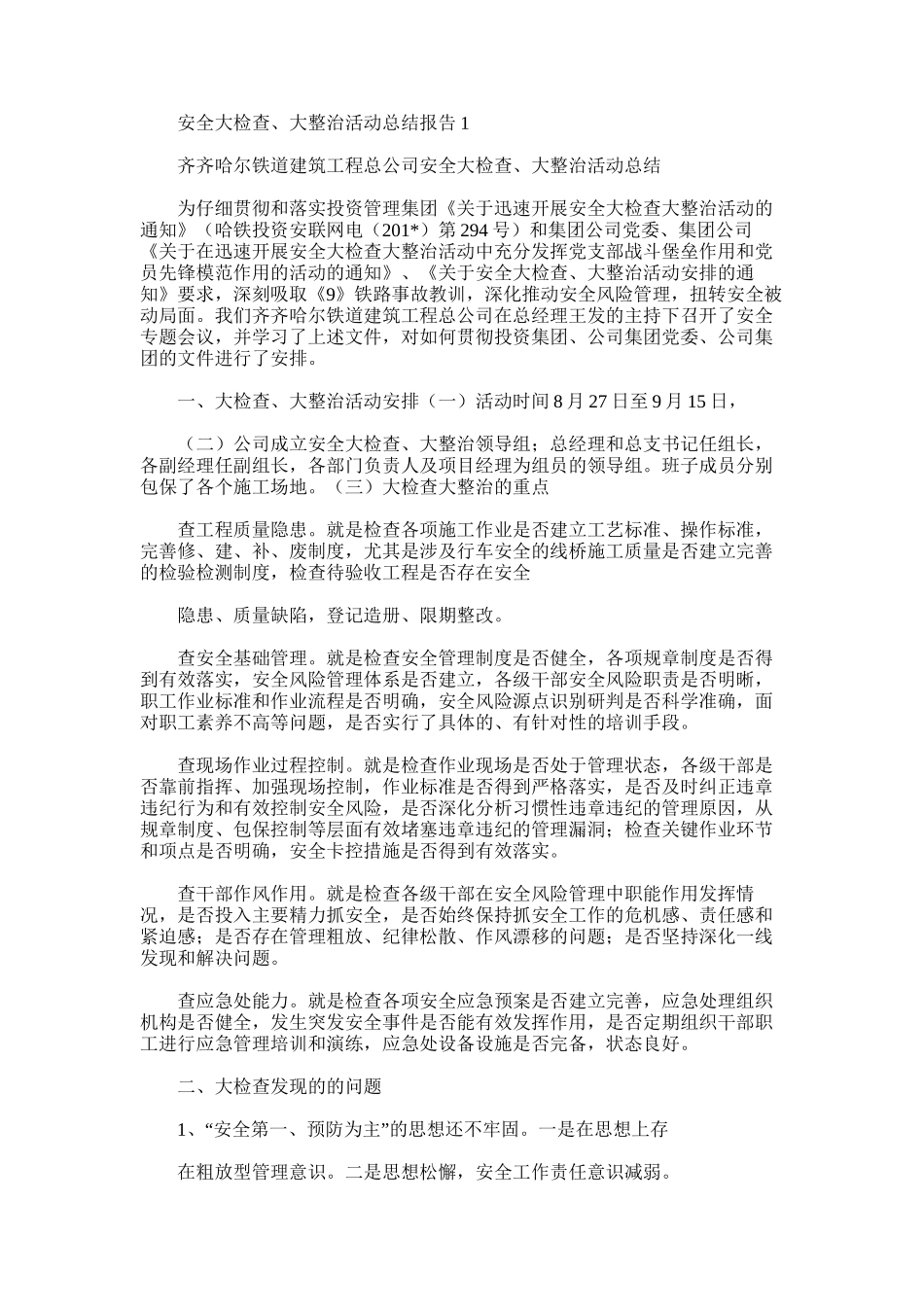 安全大检查、大整治活动总结报告 1

齐齐哈尔铁道建筑工程总公司安全大检查、大整治活动总结

为仔细贯彻和落实投资管理集团《关于迅速开展安全大检查大整治活动的通知》（哈铁投资安联网电（201*）第 294 号）和集团公司党委、集团公司《关于在迅速开展安全大检查大整治活动中充分发挥党支部战斗堡垒作用和党员先锋模范作用的活动的通知》、《关于安全大检查、大整治活动安排的通知》要求，深刻吸取《9》铁路事故教训，深化推动安全风险管理，扭转安全被动局面。我们齐齐哈尔铁道建筑工程总公司在总经理王发的主持下召开了安全专题会议，并学习了上述文件，对如何贯彻投资集团、公司集团党委、公司集团的文件进行了安排。

一、大检查、大整治活动安排（一）活动时间 8 月 27 日至 9 月 15 日，

（二）公司成立安全大检查、大整治领导组；总经理和总支书记任组长，各副经理任副组长，各部门负责人及项目经理为组员的领导组。班子成员分别包保了各个施工场地。（三）大检查大整治的重点

查工程质量隐患。就是检查各项施工作业是否建立工艺标准、操作标准，完善修、建、补、废制度，尤其是涉及行车安全的线桥施工质量是否建立完善的检验检测制度，检查待验收工程是否存在安全

隐患、质量缺陷，登记造册、限期整改。

查安全基础管理。就是检查安全管理制度是否健全，各项规章制度是否得到有效落实，安全风险管理体系是否建立，各级干部安全风险职责是否明晰，职工作业标准和作业流程是否明确，安全风险源点识别研判是否科学准确，面对职工素养不高等问题，是否实行了具体的、有针对性的培训手段。

查现场作业过程控制。就是检查作业现场是否处于管理状态，各级干部是否靠前指挥、加强现场控制，作业标准是否得到严格落实，是否及时纠正违章违纪行为和有效控制安全风险，是否深化分析习惯性违章违纪的管理原因，从规章制度、包保控制等层面有效堵塞违章违纪的管理漏洞；检查关键作业环节和项点是否明确，安全卡控措施是否得到有效落实。

查干部作风作用。就是检查各级干部在安全风险管理中职能作用发挥情况，是否投入主要精力抓安全，是否始终保持抓安全工作的危机感、责任感和紧迫感；是否存在管理粗放、纪律松散、作风漂移的问题；是否坚持深化一线发现和解决问题。

查应急处能力。就是检查各项安全应急预案是否建立完善，应急处理组织机构是否健全，发生突发安全事件是否能有效发挥作用，是否定期组织干部职工进行应急管理培训和演练，应急处设备设施是否完备，状态良好。

二、大检查发现的的问题

1、“安全第一、预防为主”的思想还不牢固。一是在思想上存

在粗放型管理意识。二是思想松懈，安全工作责任意识减弱。